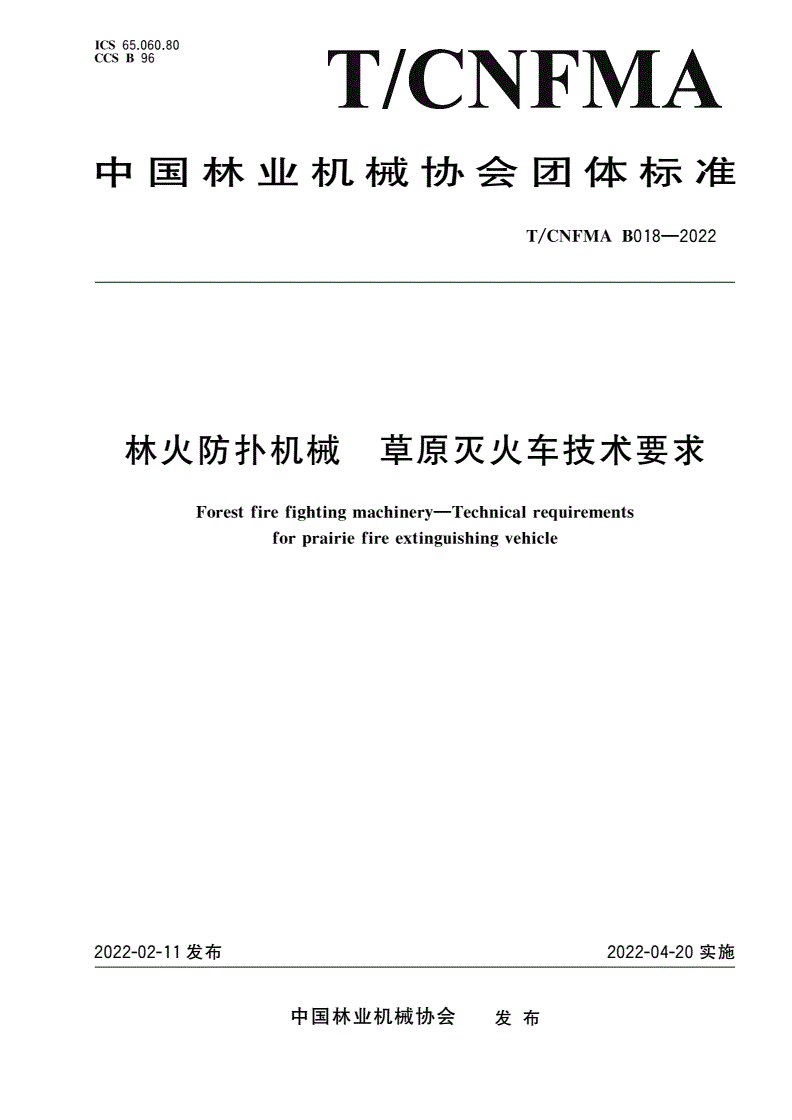 ICS 65.060.80
CCS B 96

T/CNFMA

中国林业机械协会团体标准

T/CNFMA B018—2022

林火防扑机械　草原灭火车技术要求

Forest fire fighting machinery—Technical requirements for prairie fire extinguishing vehicle

2022-02-11 发布

2022-04-20 实施

中国林业机械协会　发布